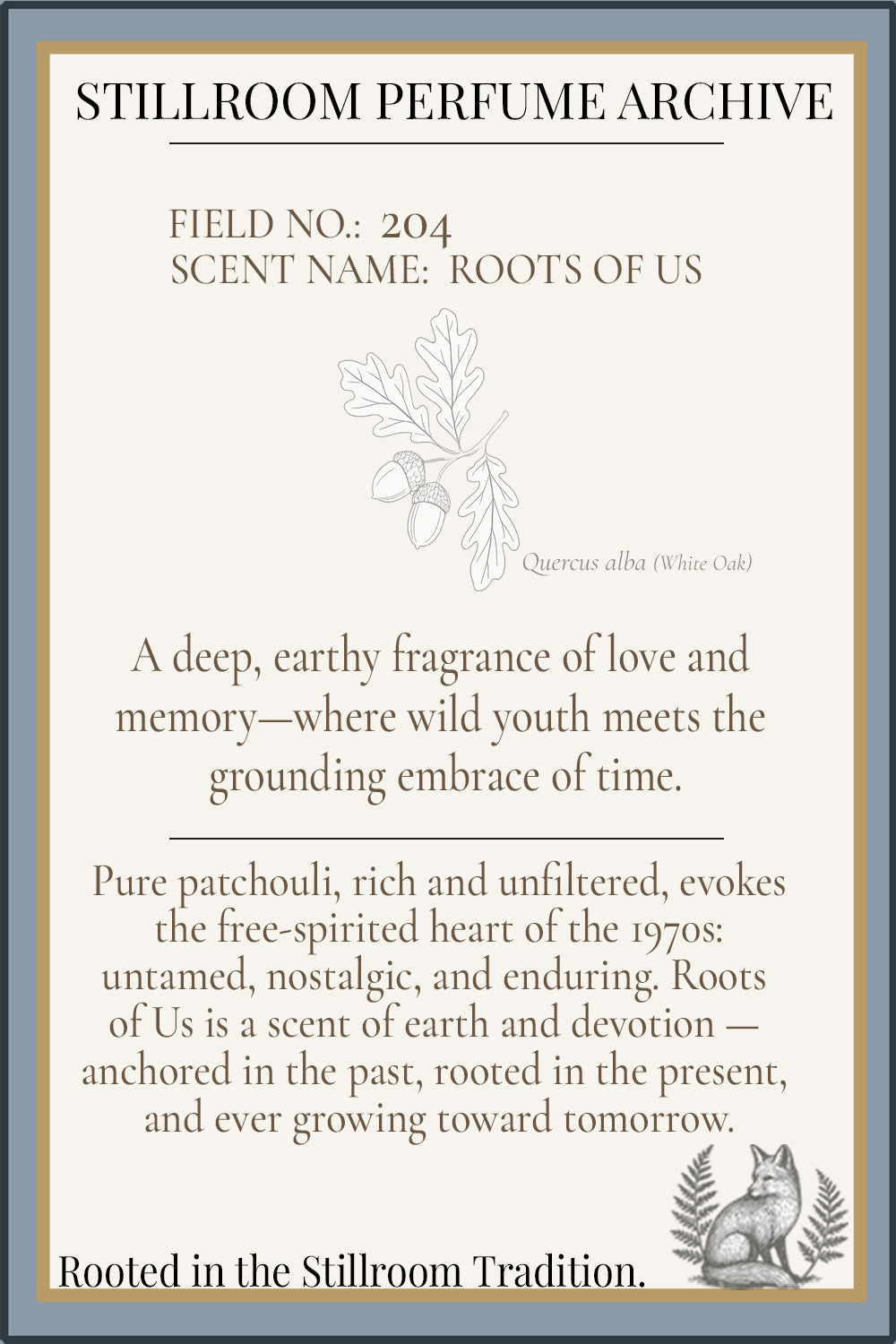 STILLROOM PERFUME ARCHIVE

FIELD NO.: 204
SCENT NAME: ROOTS OF US

Quercus alba (White Oak)

A deep, earthy fragrance of love and memory—where wild youth meets the grounding embrace of time.

Pure patchouli, rich and unfiltered, evokes the free-spirited heart of the 1970s: untamed, nostalgic, and enduring. Roots of Us is a scent of earth and devotion — anchored in the past, rooted in the present, and ever growing toward tomorrow.

Rooted in the Stillroom Tradition.